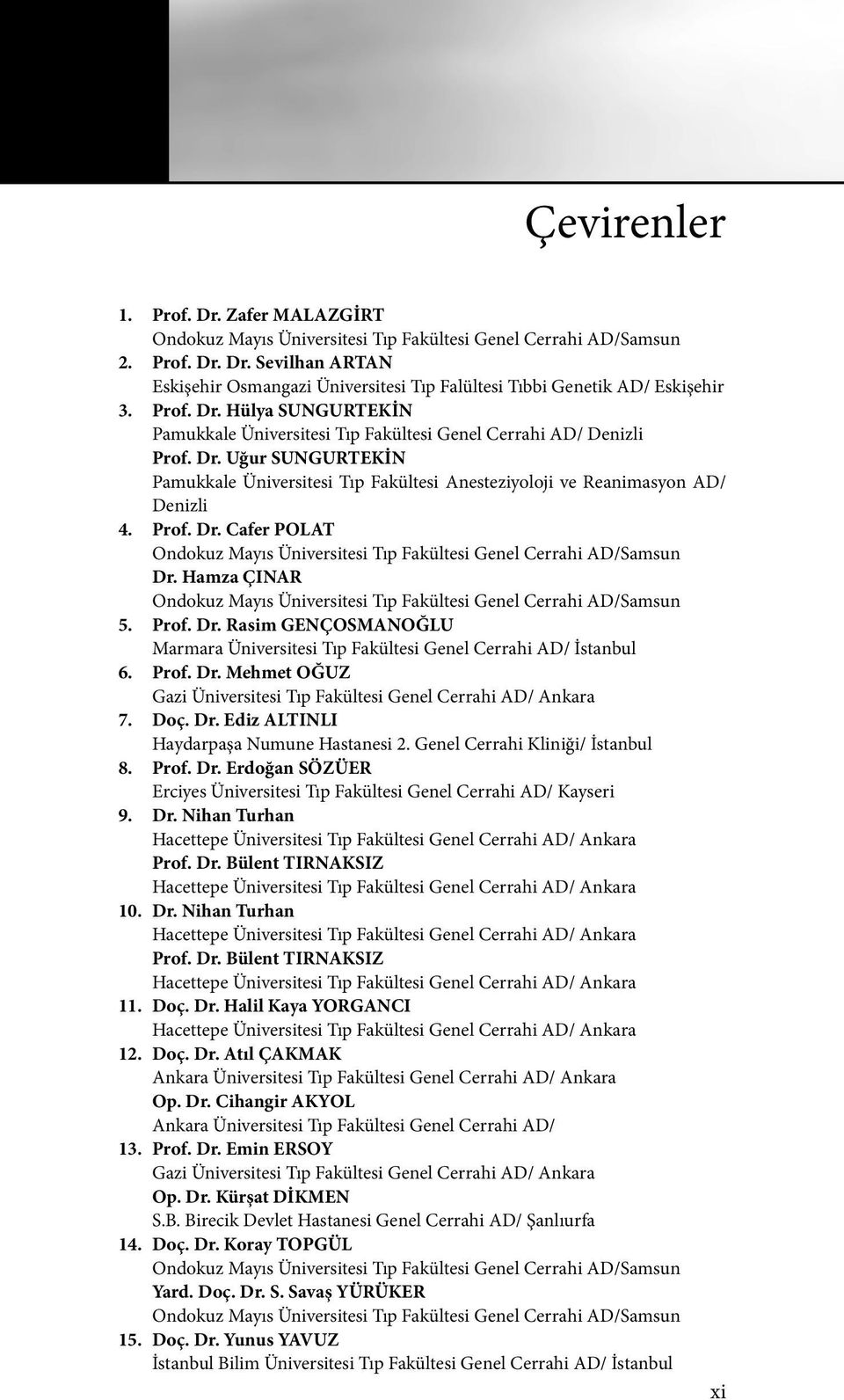 Çevirenler

1. Prof. Dr. Zafer MALAZGİRT
Ondokuz Mayıs Üniversitesi Tıp Fakültesi Genel Cerrahi AD/Samsun
2. Prof. Dr. Dr. Sevilhan ARTAN
Eskişehir Osmangazi Üniversitesi Tıp Falültesi Tıbbi Genetik AD/ Eskişehir
3. Prof. Dr. Hülya SUNGURTEKİN
Pamukkale Üniversitesi Tıp Fakültesi Genel Cerrahi AD/ Denizli
Prof. Dr. Uğur SUNGURTEKİN
Pamukkale Üniversitesi Tıp Fakültesi Anesteziyoloji ve Reanimasyon AD/ Denizli
4. Prof. Dr. Cafer POLAT
Ondokuz Mayıs Üniversitesi Tıp Fakültesi Genel Cerrahi AD/Samsun
Dr. Hamza ÇINAR
Ondokuz Mayıs Üniversitesi Tıp Fakültesi Genel Cerrahi AD/Samsun
5. Prof. Dr. Rasim GENÇOSMANOĞLU
Marmara Üniversitesi Tıp Fakültesi Genel Cerrahi AD/ İstanbul
6. Prof. Dr. Mehmet OĞUZ
Gazi Üniversitesi Tıp Fakültesi Genel Cerrahi AD/ Ankara
7. Doç. Dr. Ediz ALTINLI
Haydarpaşa Numune Hastanesi 2. Genel Cerrahi Kliniği/ İstanbul
8. Prof. Dr. Erdoğan SÖZÜER
Erciyes Üniversitesi Tıp Fakültesi Genel Cerrahi AD/ Kayseri
9. Dr. Nihan Turhan
Hacettepe Üniversitesi Tıp Fakültesi Genel Cerrahi AD/ Ankara
Prof. Dr. Bülent TIRNAKSIZ
Hacettepe Üniversitesi Tıp Fakültesi Genel Cerrahi AD/ Ankara
10. Dr. Nihan Turhan
Hacettepe Üniversitesi Tıp Fakültesi Genel Cerrahi AD/ Ankara
Prof. Dr. Bülent TIRNAKSIZ
Hacettepe Üniversitesi Tıp Fakültesi Genel Cerrahi AD/ Ankara
11. Doç. Dr. Halil Kaya YORGANCI
Hacettepe Üniversitesi Tıp Fakültesi Genel Cerrahi AD/ Ankara
12. Doç. Dr. Atıl ÇAKMAK
Ankara Üniversitesi Tıp Fakültesi Genel Cerrahi AD/ Ankara
Op. Dr. Cihangir AKYOL
Ankara Üniversitesi Tıp Fakültesi Genel Cerrahi AD/
13. Prof. Dr. Emin ERSOY
Gazi Üniversitesi Tıp Fakültesi Genel Cerrahi AD/ Ankara
Op. Dr. Kürşat DİKMEN
S.B. Birecik Devlet Hastanesi Genel Cerrahi AD/ Şanlıurfa
14. Doç. Dr. Koray TOPGÜL
Ondokuz Mayıs Üniversitesi Tıp Fakültesi Genel Cerrahi AD/Samsun
Yard. Doç. Dr. S. Savaş YÜRÜKER
Ondokuz Mayıs Üniversitesi Tıp Fakültesi Genel Cerrahi AD/Samsun
15. Doç. Dr. Yunus YAVUZ
İstanbul Bilim Üniversitesi Tıp Fakültesi Genel Cerrahi AD/ İstanbul

xi